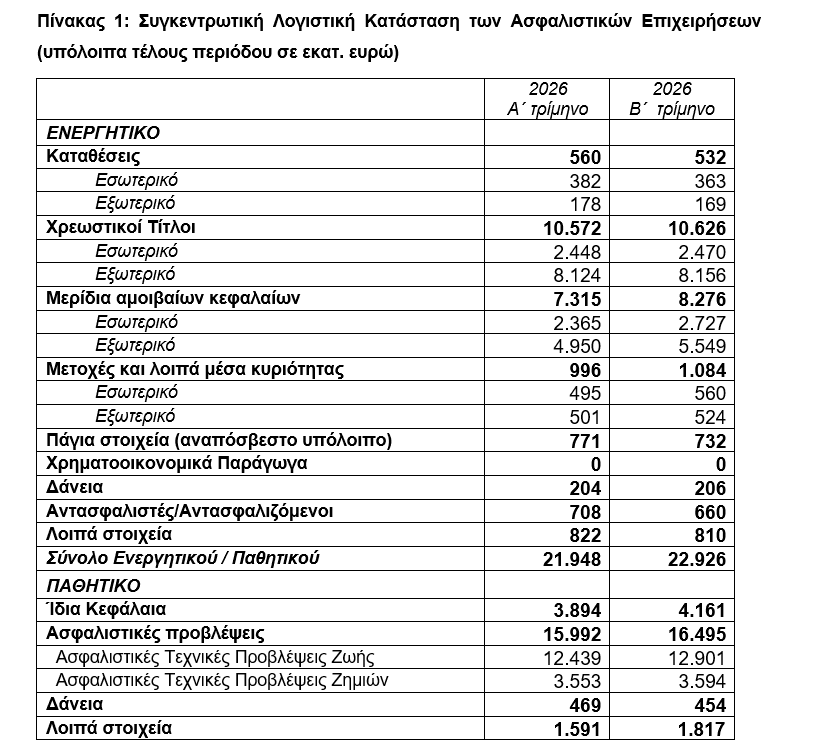 Πίνακας 1: Συγκεντρωτική Λογιστική Κατάσταση των Ασφαλιστικών Επιχειρήσεων (υπόλοιπα τέλους περιόδου σε εκατ. ευρώ)

| | 2026 Α΄ τρίμηνο | 2026 Β΄ τρίμηνο |
|---|---|---|
| ΕΝΕΡΓΗΤΙΚΟ | | |
| Καταθέσεις | 560 | 532 |
| Εσωτερικό | 382 | 363 |
| Εξωτερικό | 178 | 169 |
| Χρεωστικοί Τίτλοι | 10.572 | 10.626 |
| Εσωτερικό | 2.448 | 2.470 |
| Εξωτερικό | 8.124 | 8.156 |
| Μερίδια αμοιβαίων κεφαλαίων | 7.315 | 8.276 |
| Εσωτερικό | 2.365 | 2.727 |
| Εξωτερικό | 4.950 | 5.549 |
| Μετοχές και λοιπά μέσα κυριότητας | 996 | 1.084 |
| Εσωτερικό | 495 | 560 |
| Εξωτερικό | 501 | 524 |
| Πάγια στοιχεία (αναπόσβεστο υπόλοιπο) | 771 | 732 |
| Χρηματοοικονομικά Παράγωγα | 0 | 0 |
| Δάνεια | 204 | 206 |
| Αντασφαλιστές/Αντασφαλιζόμενοι | 708 | 660 |
| Λοιπά στοιχεία | 822 | 810 |
| Σύνολο Ενεργητικού / Παθητικού | 21.948 | 22.926 |
| ΠΑΘΗΤΙΚΟ | | |
| Ίδια Κεφάλαια | 3.894 | 4.161 |
| Ασφαλιστικές προβλέψεις | 15.992 | 16.495 |
| Ασφαλιστικές Τεχνικές Προβλέψεις Ζωής | 12.439 | 12.901 |
| Ασφαλιστικές Τεχνικές Προβλέψεις Ζημιών | 3.553 | 3.594 |
| Δάνεια | 469 | 454 |
| Λοιπά στοιχεία | 1.591 | 1.817 |